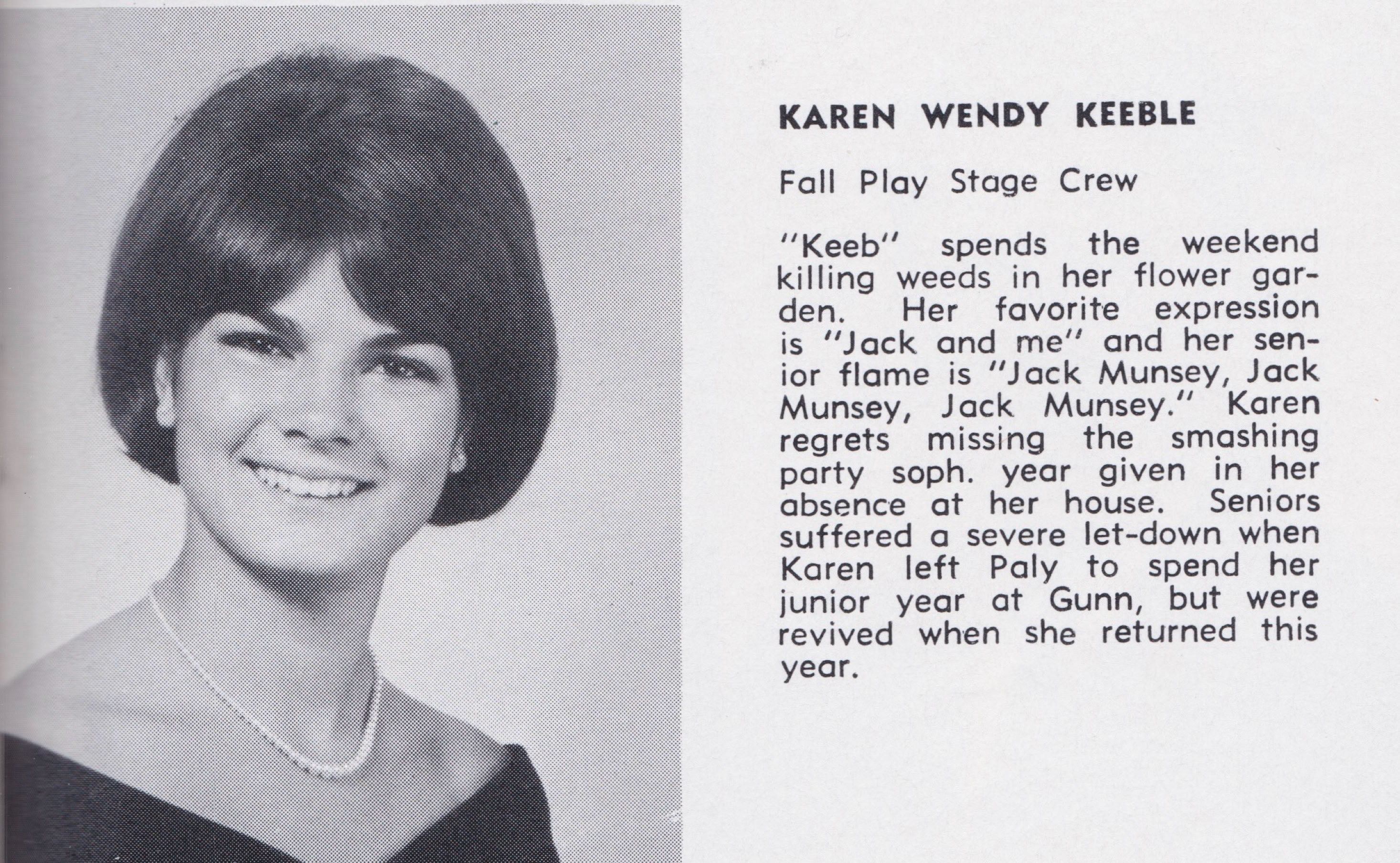 KAREN WENDY KEEBLE

Fall Play Stage Crew

"Keeb" spends the weekend killing weeds in her flower garden. Her favorite expression is "Jack and me" and her senior flame is "Jack Munsey, Jack Munsey, Jack Munsey." Karen regrets missing the smashing party soph. year given in her absence at her house. Seniors suffered a severe let-down when Karen left Paly to spend her junior year at Gunn, but were revived when she returned this year.